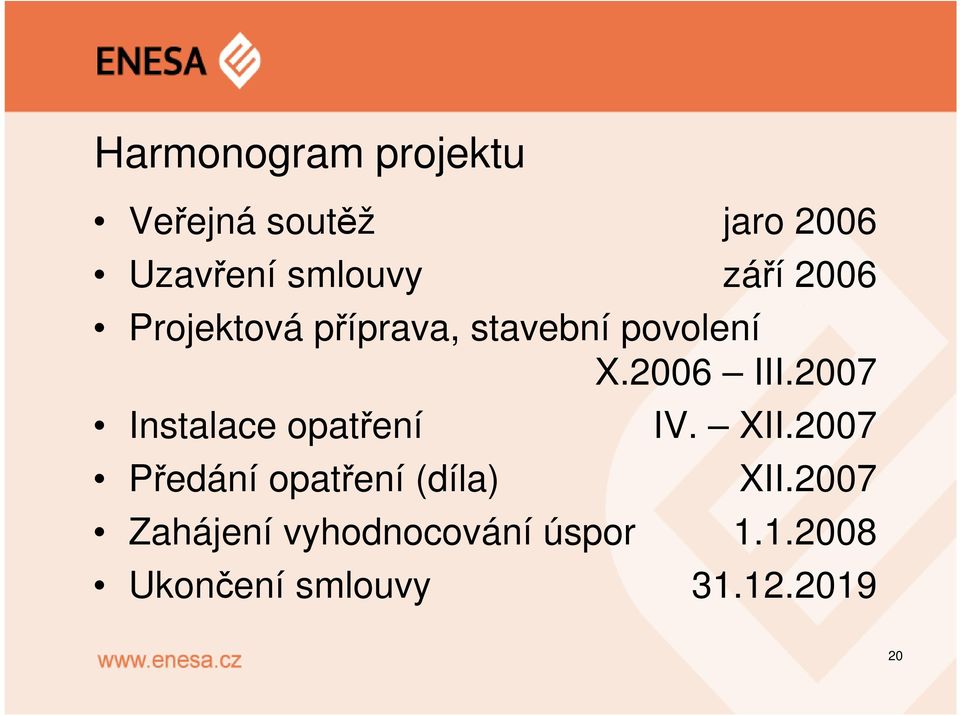 ENESA

Harmonogram projektu

• Veřejná soutěž jaro 2006
• Uzavření smlouvy září 2006
• Projektová příprava, stavební povolení X.2006 – III.2007
• Instalace opatření IV. – XII.2007
• Předání opatření (díla) XII.2007
• Zahájení vyhodnocování úspor 1.1.2008
• Ukončení smlouvy 31.12.2019

www.enesa.cz

20